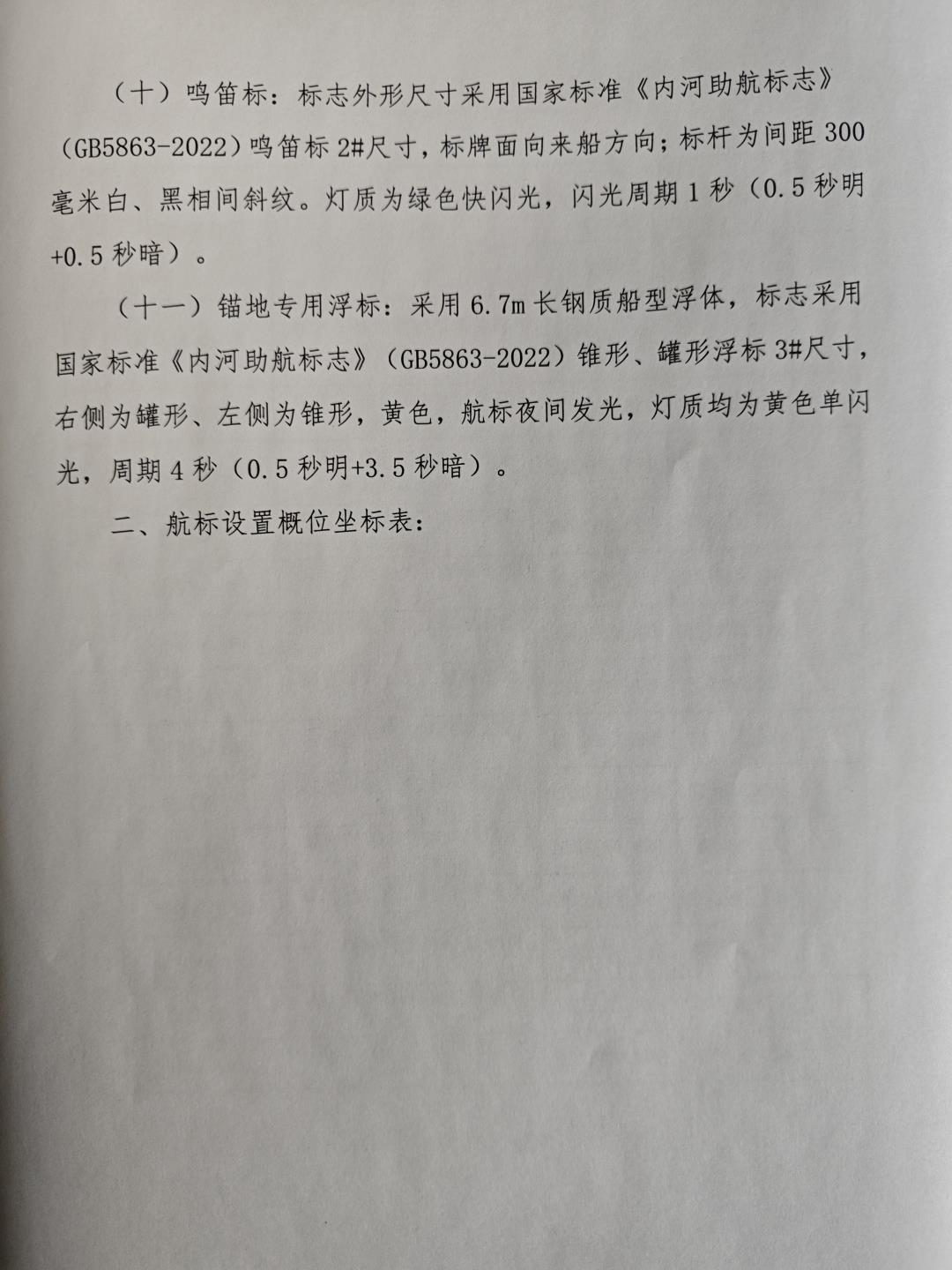 （十）鸣笛标：标志外形尺寸采用国家标准《内河助航标志》（GB5863-2022）鸣笛标 2#尺寸，标牌面向来船方向；标杆为间距 300 毫米白、黑相间斜纹。灯质为绿色快闪光，闪光周期 1 秒（0.5 秒明+0.5 秒暗）。

（十一）锚地专用浮标：采用 6.7m 长钢质船型浮体，标志采用国家标准《内河助航标志》（GB5863-2022）锥形、罐形浮标 3#尺寸，右侧为罐形、左侧为锥形，黄色，航标夜间发光，灯质均为黄色单闪光，周期 4 秒（0.5 秒明+3.5 秒暗）。

二、航标设置概位坐标表：